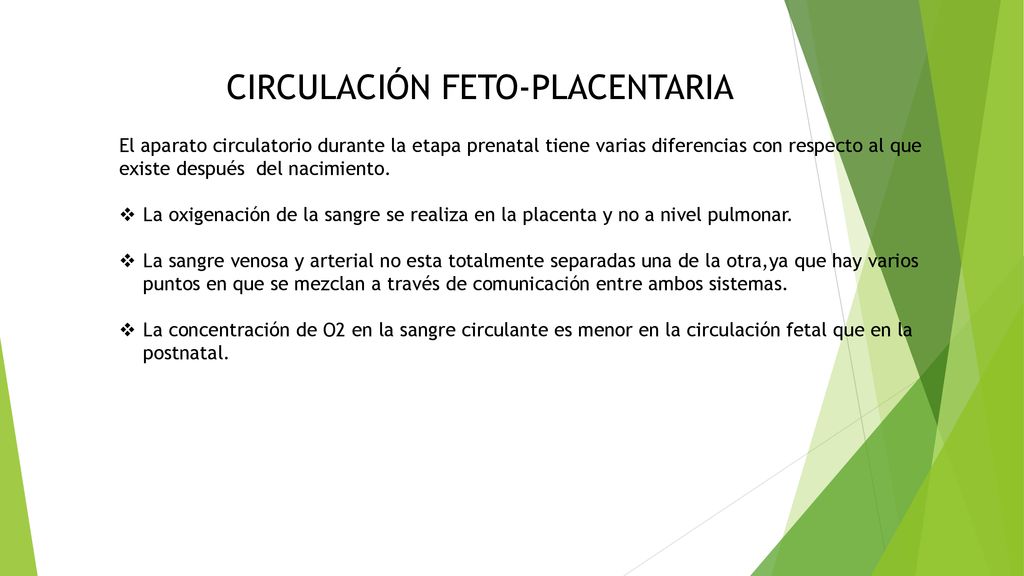 CIRCULACIÓN FETO-PLACENTARIA

El aparato circulatorio durante la etapa prenatal tiene varias diferencias con respecto al que existe después del nacimiento.

❖ La oxigenación de la sangre se realiza en la placenta y no a nivel pulmonar.

❖ La sangre venosa y arterial no esta totalmente separadas una de la otra,ya que hay varios puntos en que se mezclan a través de comunicación entre ambos sistemas.

❖ La concentración de O2 en la sangre circulante es menor en la circulación fetal que en la postnatal.